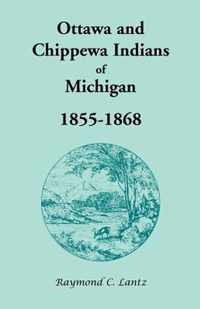 Ottawa and Chippewa Indians of Michigan

1855-1868

Raymond C. Lantz